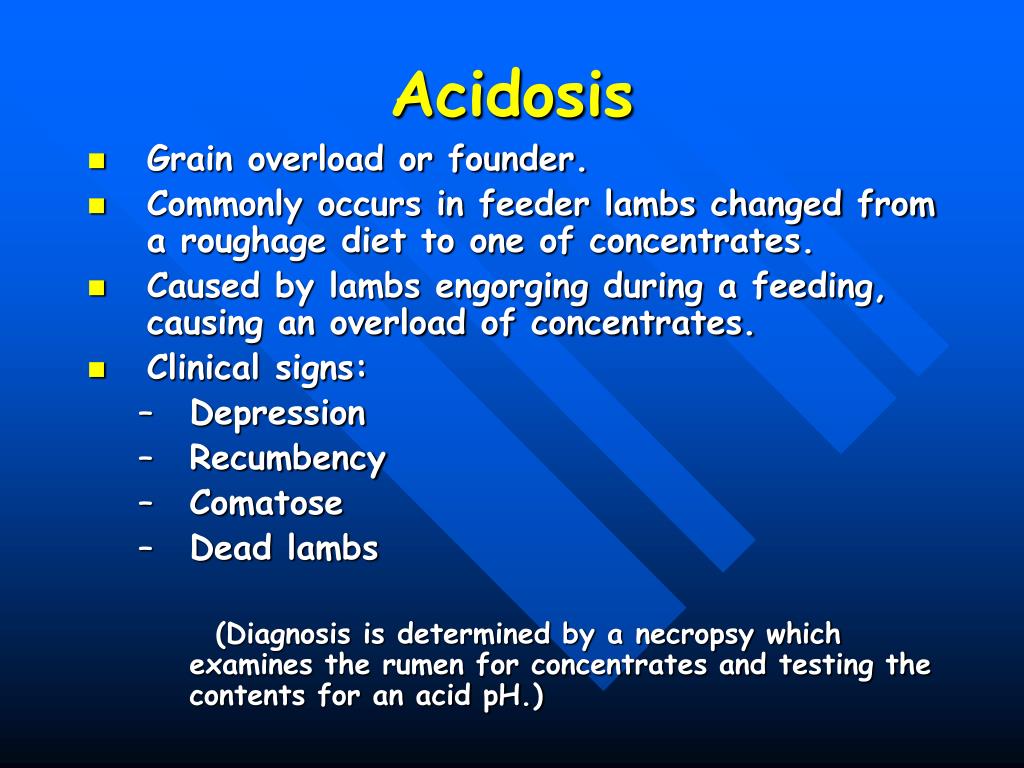 Acidosis

- Grain overload or founder.
- Commonly occurs in feeder lambs changed from a roughage diet to one of concentrates.
- Caused by lambs engorging during a feeding, causing an overload of concentrates.
- Clinical signs:
  – Depression
  – Recumbency
  – Comatose
  – Dead lambs

(Diagnosis is determined by a necropsy which examines the rumen for concentrates and testing the contents for an acid pH.)